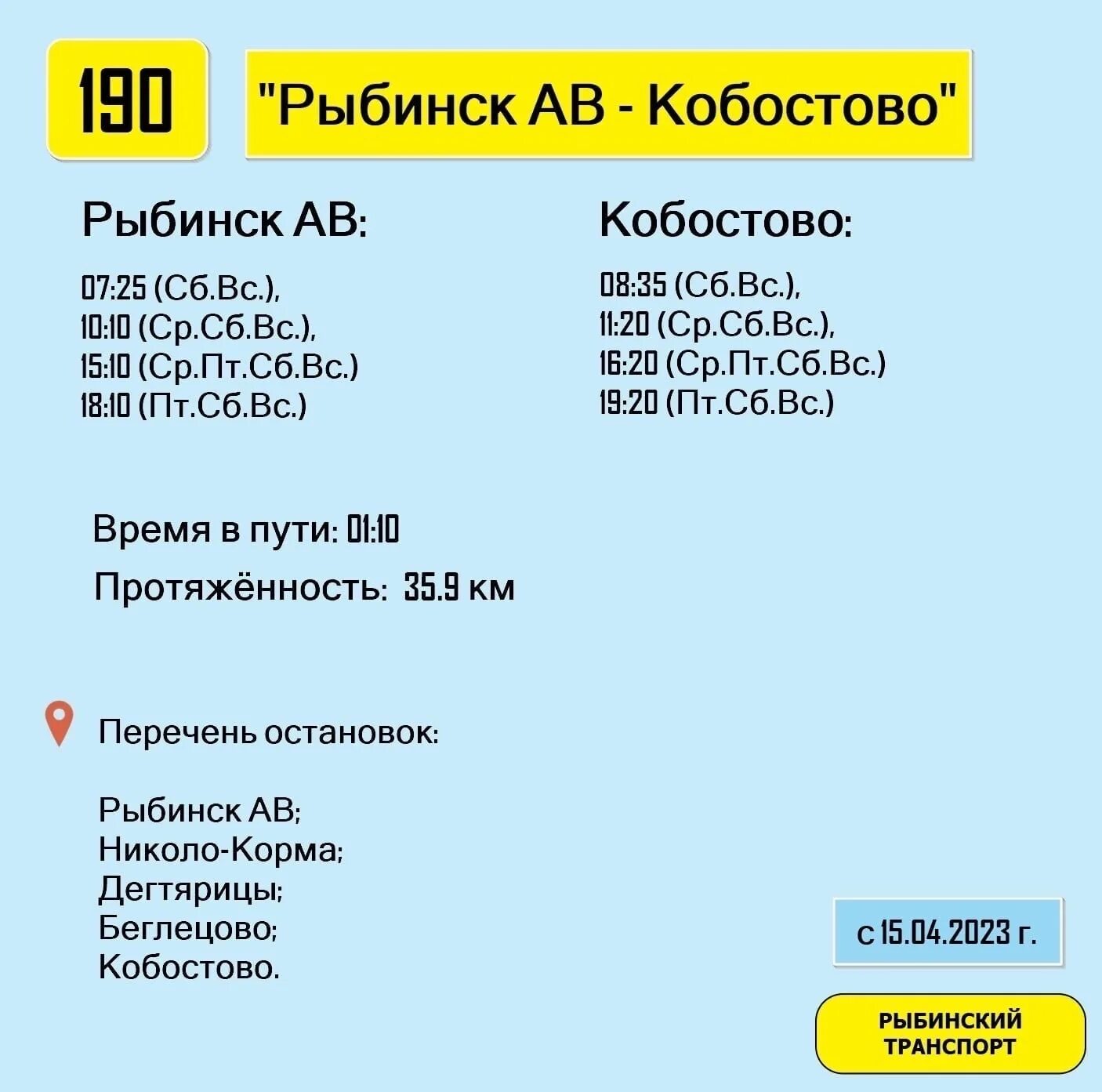 190

"Рыбинск АВ - Кобостово"

Рыбинск АВ:

07:25 (Сб.Вс.),
10:10 (Ср.Сб.Вс.),
15:10 (Ср.Пт.Сб.Вс.)
18:10 (Пт.Сб.Вс.)

Кобостово:

08:35 (Сб.Вс.),
11:20 (Ср.Сб.Вс.),
16:20 (Ср.Пт.Сб.Вс.)
19:20 (Пт.Сб.Вс.)

Время в пути: 01:10

Протяжённость: 35.9 км

Перечень остановок:

Рыбинск АВ;
Николо-Корма;
Дегтярицы;
Беглецово;
Кобостово.

с 15.04.2023 г.

РЫБИНСКИЙ ТРАНСПОРТ